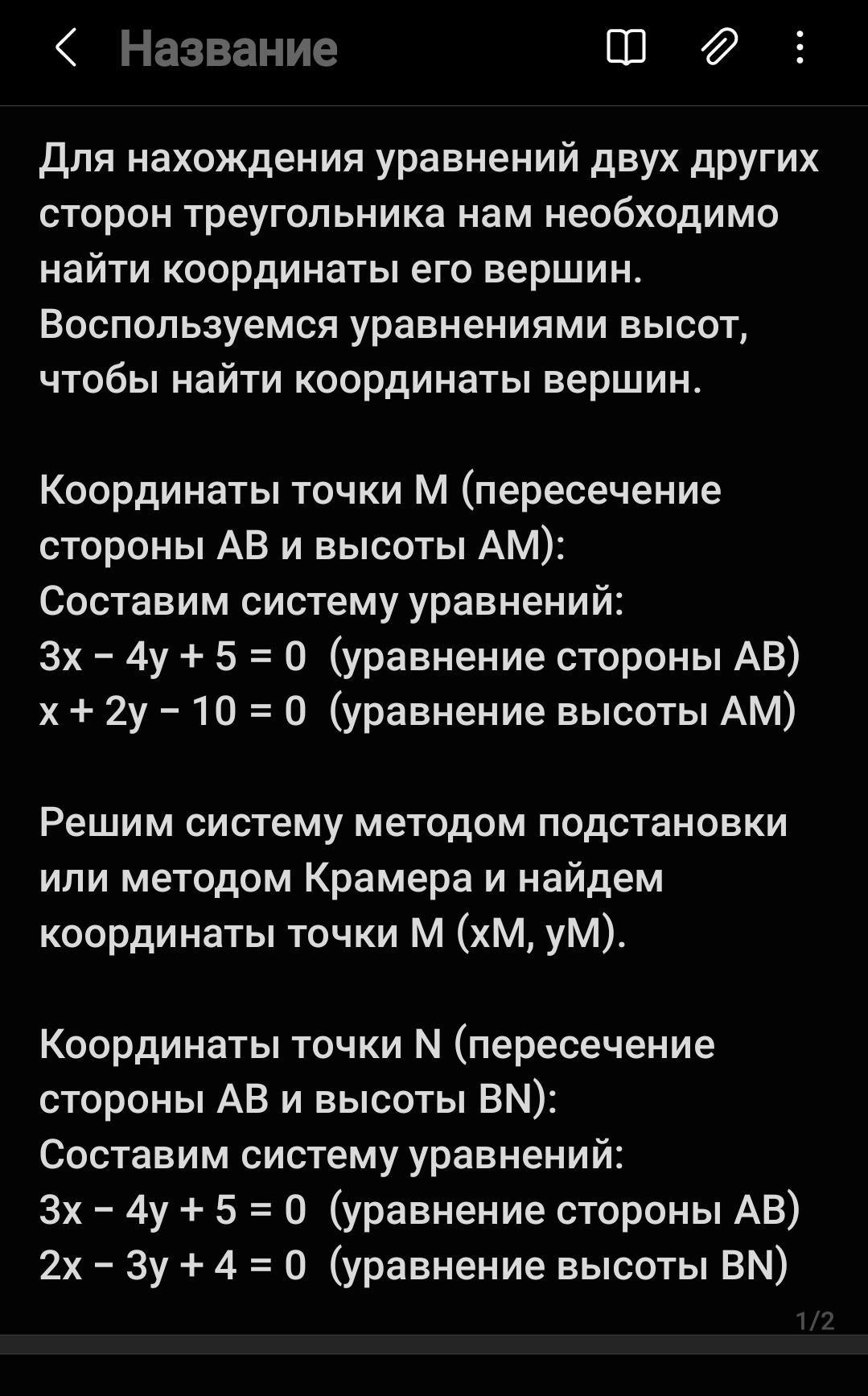 Название

Для нахождения уравнений двух других сторон треугольника нам необходимо найти координаты его вершин. Воспользуемся уравнениями высот, чтобы найти координаты вершин.

Координаты точки M (пересечение стороны AB и высоты AM):
Составим систему уравнений:
$3x - 4y + 5 = 0$ (уравнение стороны AB)
$x + 2y - 10 = 0$ (уравнение высоты AM)

Решим систему методом подстановки или методом Крамера и найдем координаты точки M (xM, yM).

Координаты точки N (пересечение стороны AB и высоты BN):
Составим систему уравнений:
$3x - 4y + 5 = 0$ (уравнение стороны AB)
$2x - 3y + 4 = 0$ (уравнение высоты BN)

1/2